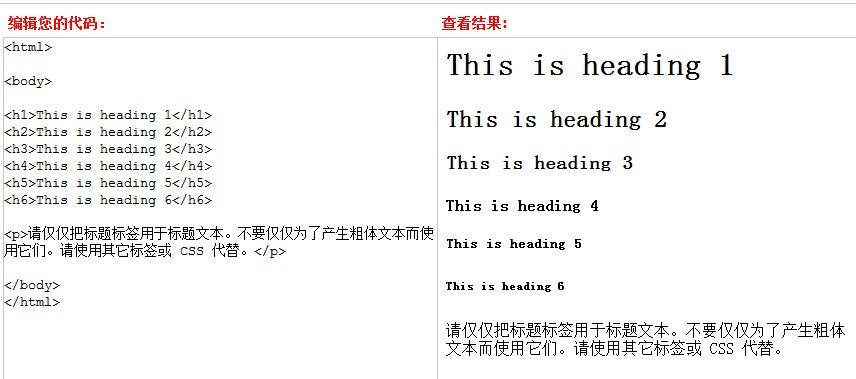 编辑您的代码：

<html>

<body>

<h1>This is heading 1</h1>
<h2>This is heading 2</h2>
<h3>This is heading 3</h3>
<h4>This is heading 4</h4>
<h5>This is heading 5</h5>
<h6>This is heading 6</h6>

<p>请仅仅把标题标签用于标题文本。不要仅仅为了产生粗体文本而使用它们。请使用其它标签或 CSS 代替。</p>

</body>
</html>

查看结果：

This is heading 1

This is heading 2

This is heading 3

This is heading 4

This is heading 5

This is heading 6

请仅仅把标题标签用于标题文本。不要仅仅为了产生粗体文本而使用它们。请使用其它标签或 CSS 代替。